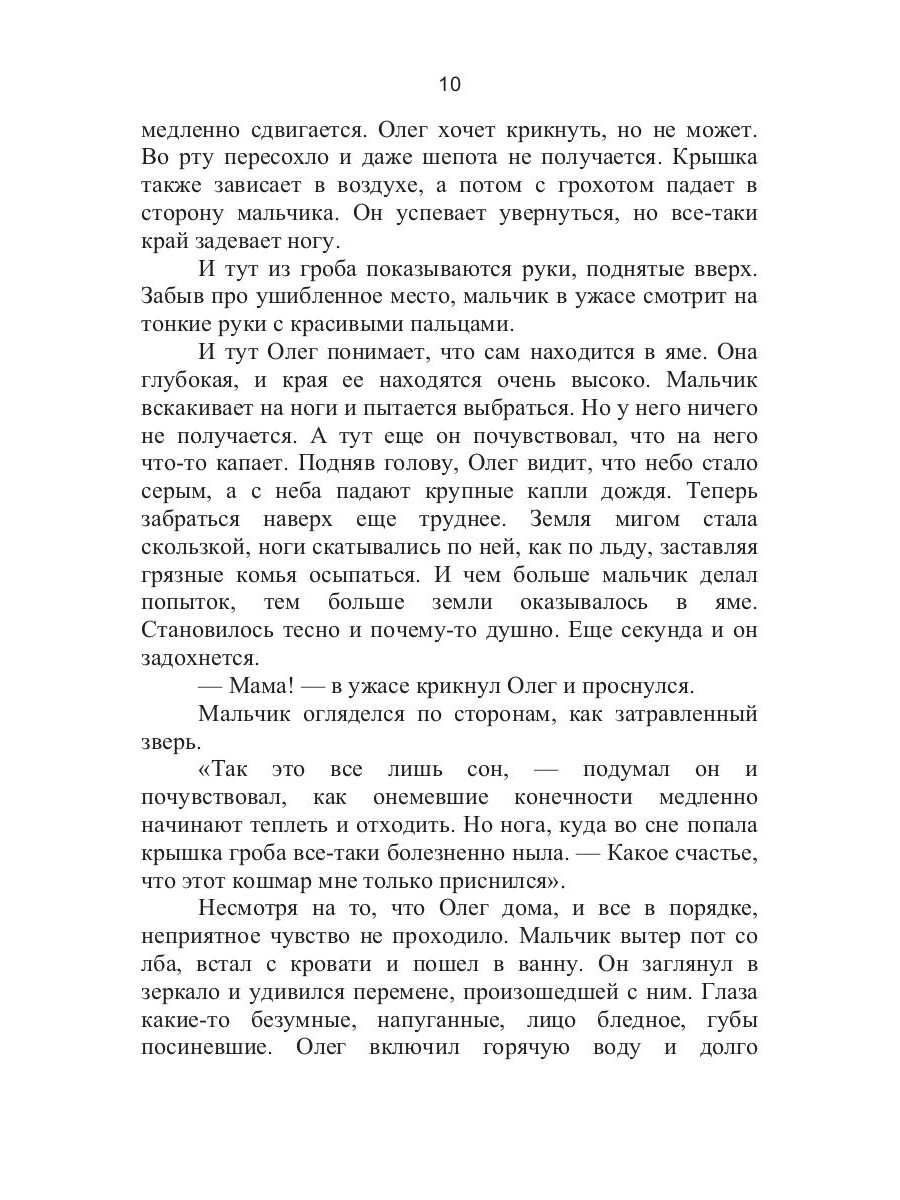 10

медленно сдвигается. Олег хочет крикнуть, но не может. Во рту пересохло и даже шепота не получается. Крышка также зависает в воздухе, а потом с грохотом падает в сторону мальчика. Он успевает увернуться, но все-таки край задевает ногу.

И тут из гроба показываются руки, поднятые вверх. Забыв про ушибленное место, мальчик в ужасе смотрит на тонкие руки с красивыми пальцами.

И тут Олег понимает, что сам находится в яме. Она глубокая, и края ее находятся очень высоко. Мальчик вскакивает на ноги и пытается выбраться. Но у него ничего не получается. А тут еще он почувствовал, что на него что-то капает. Подняв голову, Олег видит, что небо стало серым, а с неба падают крупные капли дождя. Теперь забраться наверх еще труднее. Земля мигом стала скользкой, ноги скатывались по ней, как по льду, заставляя грязные комья осыпаться. И чем больше мальчик делал попыток, тем больше земли оказывалось в яме. Становилось тесно и почему-то душно. Еще секунда и он задохнется.

— Мама! — в ужасе крикнул Олег и проснулся.

Мальчик огляделся по сторонам, как затравленный зверь.

«Так это все лишь сон, — подумал он и почувствовал, как онемевшие конечности медленно начинают теплеть и отходить. Но нога, куда во сне попала крышка гроба все-таки болезненно ныла. — Какое счастье, что этот кошмар мне только приснился».

Несмотря на то, что Олег дома, и все в порядке, неприятное чувство не проходило. Мальчик вытер пот со лба, встал с кровати и пошел в ванну. Он заглянул в зеркало и удивился перемене, произошедшей с ним. Глаза какие-то безумные, напуганные, лицо бледное, губы посиневшие. Олег включил горячую воду и долго